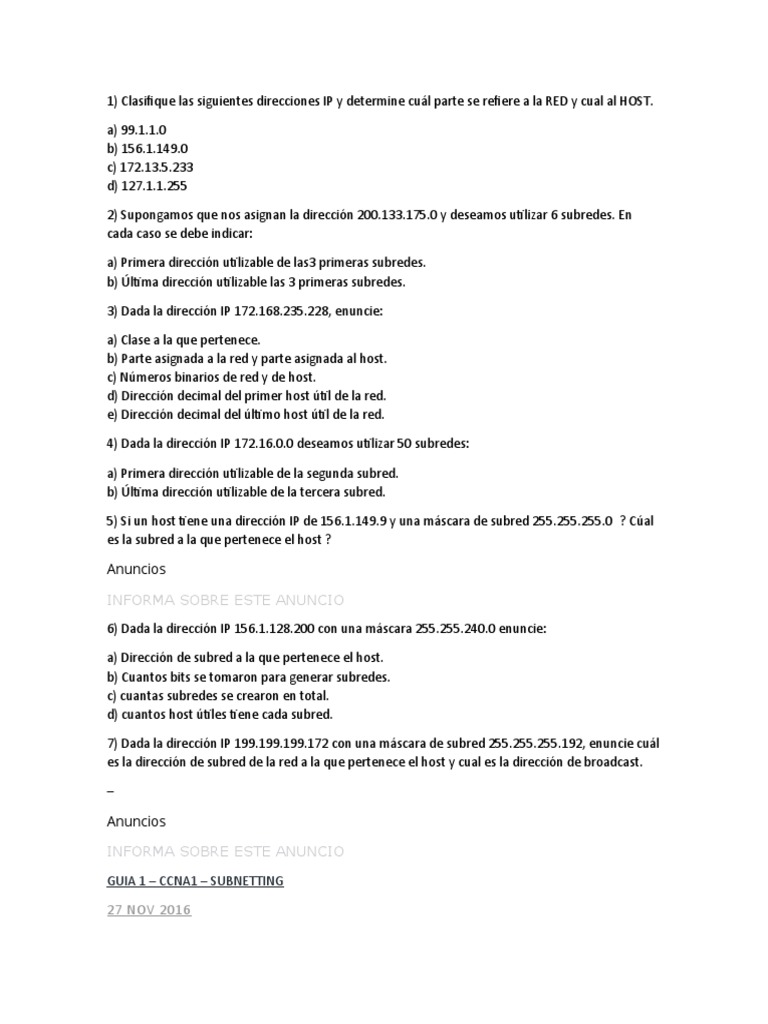 1) Clasifique las siguientes direcciones IP y determine cuál parte se refiere a la RED y cual al HOST.

a) 99.1.1.0
b) 156.1.149.0
c) 172.13.5.233
d) 127.1.1.255

2) Supongamos que nos asignan la dirección 200.133.175.0 y deseamos utilizar 6 subredes. En cada caso se debe indicar:

a) Primera dirección utilizable de las3 primeras subredes.
b) Última dirección utilizable las 3 primeras subredes.

3) Dada la dirección IP 172.168.235.228, enuncie:

a) Clase a la que pertenece.
b) Parte asignada a la red y parte asignada al host.
c) Números binarios de red y de host.
d) Dirección decimal del primer host útil de la red.
e) Dirección decimal del último host útil de la red.

4) Dada la dirección IP 172.16.0.0 deseamos utilizar 50 subredes:

a) Primera dirección utilizable de la segunda subred.
b) Última dirección utilizable de la tercera subred.

5) Si un host tiene una dirección IP de 156.1.149.9 y una máscara de subred 255.255.255.0 ? Cúal es la subred a la que pertenece el host ?

Anuncios

INFORMA SOBRE ESTE ANUNCIO

6) Dada la dirección IP 156.1.128.200 con una máscara 255.255.240.0 enuncie:

a) Dirección de subred a la que pertenece el host.
b) Cuantos bits se tomaron para generar subredes.
c) cuantas subredes se crearon en total.
d) cuantos host útiles tiene cada subred.

7) Dada la dirección IP 199.199.199.172 con una máscara de subred 255.255.255.192, enuncie cuál es la dirección de subred de la red a la que pertenece el host y cual es la dirección de broadcast.

–

Anuncios

INFORMA SOBRE ESTE ANUNCIO

GUIA 1 – CCNA1 – SUBNETTING

27 NOV 2016